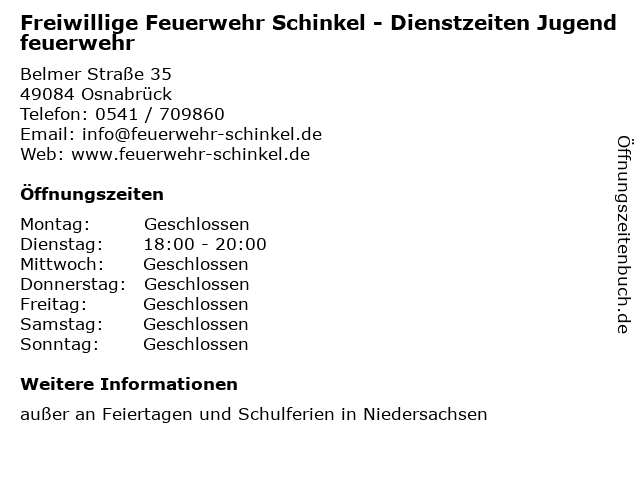 Freiwillige Feuerwehr Schinkel - Dienstzeiten Jugend feuerwehr

Belmer Straße 35
49084 Osnabrück
Telefon: 0541 / 709860
Email: info@feuerwehr-schinkel.de
Web: www.feuerwehr-schinkel.de

Öffnungszeiten

Montag: Geschlossen
Dienstag: 18:00 - 20:00
Mittwoch: Geschlossen
Donnerstag: Geschlossen
Freitag: Geschlossen
Samstag: Geschlossen
Sonntag: Geschlossen

Weitere Informationen

außer an Feiertagen und Schulferien in Niedersachsen

Öffnungszeitenbuch.de